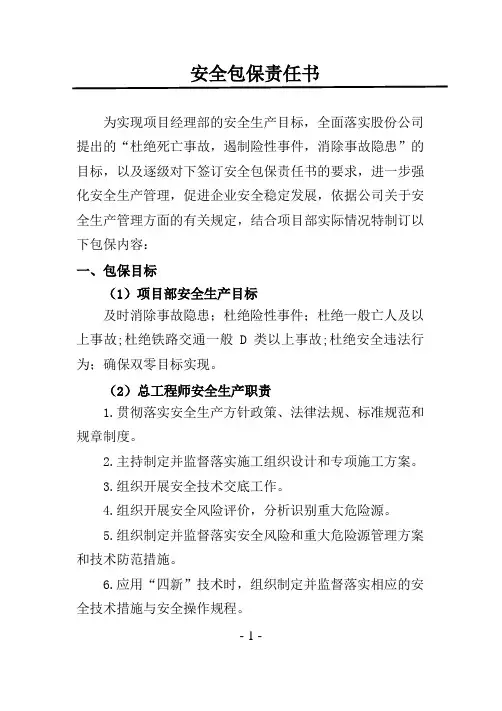 安全包保责任书

为实现项目经理部的安全生产目标，全面落实股份公司提出的“杜绝死亡事故，遏制险性事件，消除事故隐患”的目标，以及逐级对下签订安全包保责任书的要求，进一步强化安全生产管理，促进企业安全稳定发展，依据公司关于安全生产管理方面的有关规定，结合项目部实际情况特制订以下包保内容：

一、包保目标

（1）项目部安全生产目标

及时消除事故隐患；杜绝险性事件；杜绝一般亡人及以上事故；杜绝铁路交通一般 D 类以上事故；杜绝安全违法行为；确保双零目标实现。

（2）总工程师安全生产职责

1.贯彻落实安全生产方针政策、法律法规、标准规范和规章制度。

2.主持制定并监督落实施工组织设计和专项施工方案。

3.组织开展安全技术交底工作。

4.组织开展安全风险评价，分析识别重大危险源。

5.组织制定并监督落实安全风险和重大危险源管理方案和技术防范措施。

6.应用“四新”技术时，组织制定并监督落实相应的安全技术措施与安全操作规程。

- 1 -